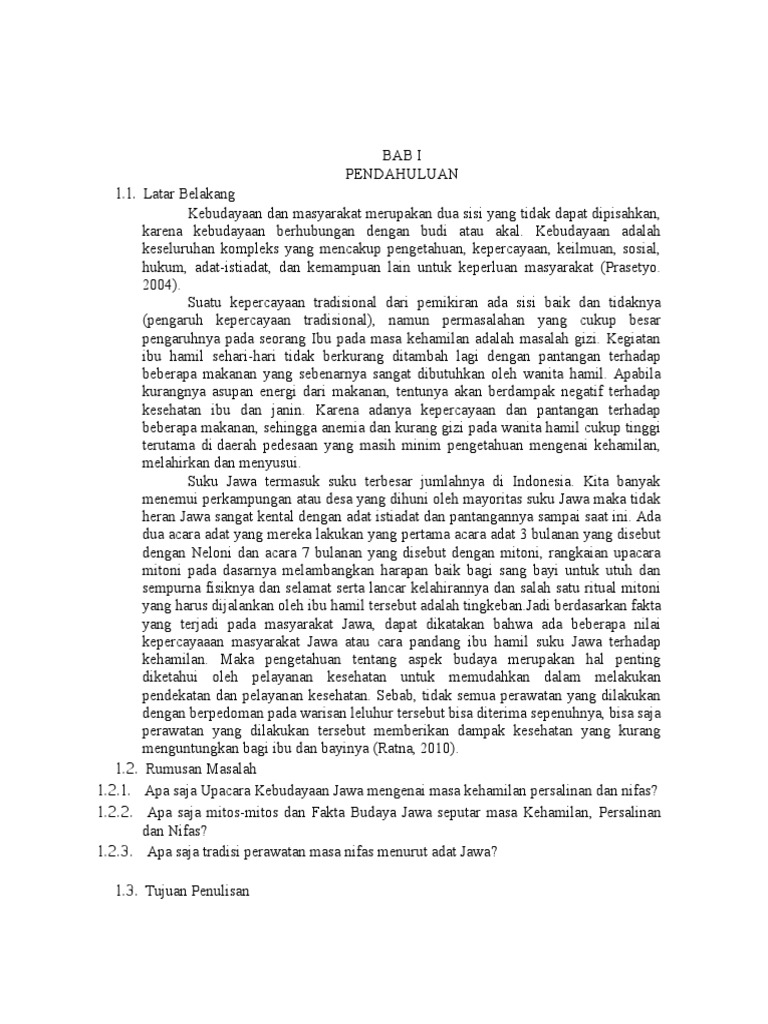 BAB I
PENDAHULUAN

1.1. Latar Belakang

Kebudayaan dan masyarakat merupakan dua sisi yang tidak dapat dipisahkan, karena kebudayaan berhubungan dengan budi atau akal. Kebudayaan adalah keseluruhan kompleks yang mencakup pengetahuan, kepercayaan, keilmuan, sosial, hukum, adat-istiadat, dan kemampuan lain untuk keperluan masyarakat (Prasetyo. 2004).

Suatu kepercayaan tradisional dari pemikiran ada sisi baik dan tidaknya (pengaruh kepercayaan tradisional), namun permasalahan yang cukup besar pengaruhnya pada seorang Ibu pada masa kehamilan adalah masalah gizi. Kegiatan ibu hamil sehari-hari tidak berkurang ditambah lagi dengan pantangan terhadap beberapa makanan yang sebenarnya sangat dibutuhkan oleh wanita hamil. Apabila kurangnya asupan energi dari makanan, tentunya akan berdampak negatif terhadap kesehatan ibu dan janin. Karena adanya kepercayaan dan pantangan terhadap beberapa makanan, sehingga anemia dan kurang gizi pada wanita hamil cukup tinggi terutama di daerah pedesaan yang masih minim pengetahuan mengenai kehamilan, melahirkan dan menyusui.

Suku Jawa termasuk suku terbesar jumlahnya di Indonesia. Kita banyak menemui perkampungan atau desa yang dihuni oleh mayoritas suku Jawa maka tidak heran Jawa sangat kental dengan adat istiadat dan pantangannya sampai saat ini. Ada dua acara adat yang mereka lakukan yang pertama acara adat 3 bulanan yang disebut dengan Neloni dan acara 7 bulanan yang disebut dengan mitoni, rangkaian upacara mitoni pada dasarnya melambangkan harapan baik bagi sang bayi untuk utuh dan sempurna fisiknya dan selamat serta lancar kelahirannya dan salah satu ritual mitoni yang harus dijalankan oleh ibu hamil tersebut adalah tingkeban Jadi berdasarkan fakta yang terjadi pada masyarakat Jawa, dapat dikatakan bahwa ada beberapa nilai kepercayaaan masyarakat Jawa atau cara pandang ibu hamil suku Jawa terhadap kehamilan. Maka pengetahuan tentang aspek budaya merupakan hal penting diketahui oleh pelayanan kesehatan untuk memudahkan dalam melakukan pendekatan dan pelayanan kesehatan. Sebab, tidak semua perawatan yang dilakukan dengan berpedoman pada warisan leluhur tersebut bisa diterima sepenuhnya, bisa saja perawatan yang dilakukan tersebut memberikan dampak kesehatan yang kurang menguntungkan bagi ibu dan bayinya (Ratna, 2010).

1.2. Rumusan Masalah

1.2.1. Apa saja Upacara Kebudayaan Jawa mengenai masa kehamilan persalinan dan nifas?

1.2.2. Apa saja mitos-mitos dan Fakta Budaya Jawa seputar masa Kehamilan, Persalinan dan Nifas?

1.2.3. Apa saja tradisi perawatan masa nifas menurut adat Jawa?

1.3. Tujuan Penulisan